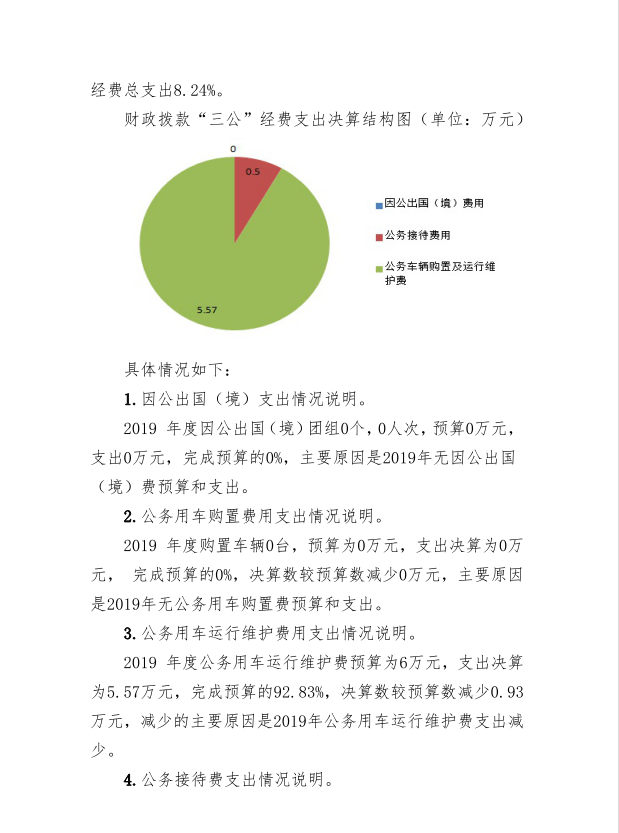 经费总支出8.24%。

财政拨款“三公”经费支出决算结构图（单位：万元）

0

0.5

5.57

因公出国（境）费用

公务接待费用

公务车辆购置及运行维护费

具体情况如下：

1. 因公出国（境）支出情况说明。

2019 年度因公出国（境）团组0个，0人次，预算0万元，支出0万元，完成预算的0%，主要原因是2019年无因公出国（境）费预算和支出。

2. 公务用车购置费用支出情况说明。

2019 年度购置车辆0台，预算为0万元，支出决算为0万元， 完成预算的0%，决算数较预算数减少0万元，主要原因是2019年无公务用车购置费预算和支出。

3. 公务用车运行维护费用支出情况说明。

2019 年度公务用车运行维护费预算为6万元，支出决算为5.57万元，完成预算的92.83%，决算数较预算数减少0.93万元，减少的主要原因是2019年公务用车运行维护费支出减少。

4. 公务接待费支出情况说明。